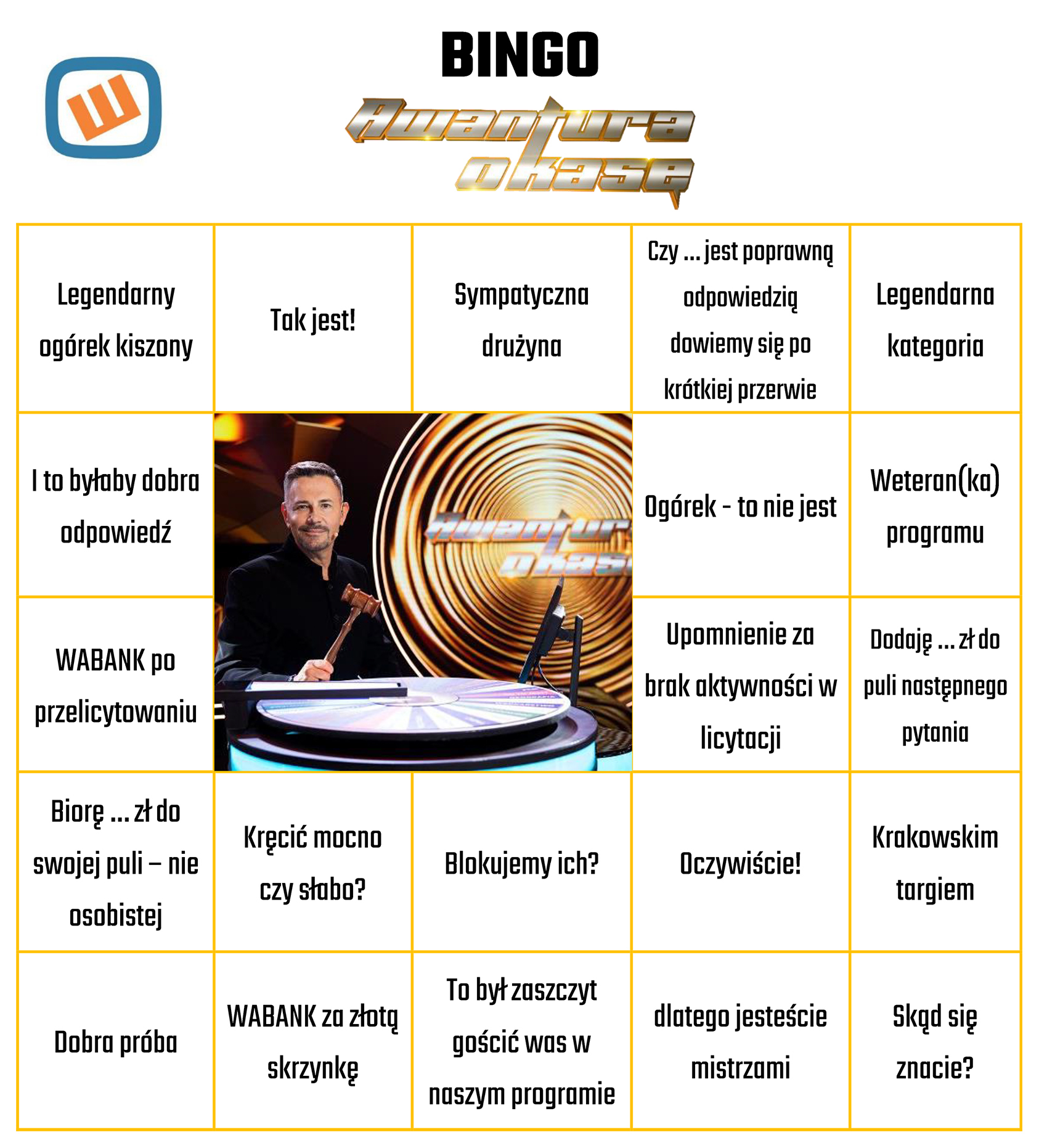 BINGO

Awantura o kasę

| Legendarny ogórek kiszony | Tak jest! | Sympatyczna drużyna | Czy ... jest poprawną odpowiedzią dowiemy się po krótkiej przerwie | Legendarna kategoria |
|---|---|---|---|---|
| I to byłaby dobra odpowiedź | | | Ogórek - to nie jest | Weteran(ka) programu |
| WABANK po przelicytowaniu | | | Upomnienie za brak aktywności w licytacji | Dodaję ... zł do puli następnego pytania |
| Biorę ... zł do swojej puli – nie osobistej | Kręcić mocno czy słabo? | Blokujemy ich? | Oczywiście! | Krakowskim targiem |
| Dobra próba | WABANK za złotą skrzynkę | To był zaszczyt gościć was w naszym programie | dlatego jesteście mistrzami | Skąd się znacie? |